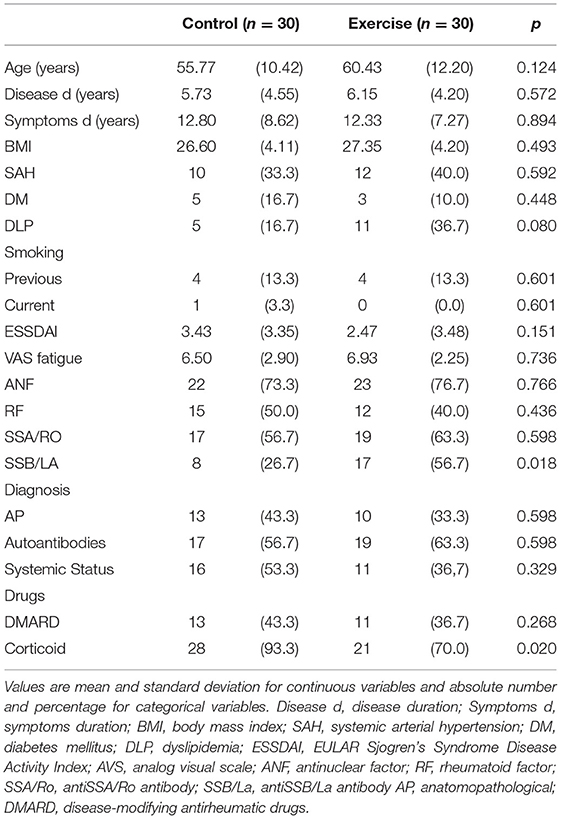 |  | Control ($n = 30$) |  | Exercise ($n = 30$) |  | p |
|---|---|---|---|---|---|
| Age (years) | 55.77 | (10.42) | 60.43 | (12.20) | 0.124 |
| Disease d (years) | 5.73 | (4.55) | 6.15 | (4.20) | 0.572 |
| Symptoms d (years) | 12.80 | (8.62) | 12.33 | (7.27) | 0.894 |
| BMI | 26.60 | (4.11) | 27.35 | (4.20) | 0.493 |
| SAH | 10 | (33.3) | 12 | (40.0) | 0.592 |
| DM | 5 | (16.7) | 3 | (10.0) | 0.448 |
| DLP | 5 | (16.7) | 11 | (36.7) | 0.080 |
| Smoking |  |  |  |  |  |
| Previous | 4 | (13.3) | 4 | (13.3) | 0.601 |
| Current | 1 | (3.3) | 0 | (0.0) | 0.601 |
| ESSDAI | 3.43 | (3.35) | 2.47 | (3.48) | 0.151 |
| VAS fatigue | 6.50 | (2.90) | 6.93 | (2.25) | 0.736 |
| ANF | 22 | (73.3) | 23 | (76.7) | 0.766 |
| RF | 15 | (50.0) | 12 | (40.0) | 0.436 |
| SSA/RO | 17 | (56.7) | 19 | (63.3) | 0.598 |
| SSB/LA | 8 | (26.7) | 17 | (56.7) | 0.018 |
| Diagnosis |  |  |  |  |  |
| AP | 13 | (43.3) | 10 | (33.3) | 0.598 |
| Autoantibodies | 17 | (56.7) | 19 | (63.3) | 0.598 |
| Systemic Status | 16 | (53.3) | 11 | (36,7) | 0.329 |
| Drugs |  |  |  |  |  |
| DMARD | 13 | (43.3) | 11 | (36.7) | 0.268 |
| Corticoid | 28 | (93.3) | 21 | (70.0) | 0.020 |

Values are mean and standard deviation for continuous variables and absolute number and percentage for categorical variables. Disease d, disease duration; Symptoms d, symptoms duration; BMI, body mass index; SAH, systemic arterial hypertension; DM, diabetes mellitus; DLP, dyslipidemia; ESSDAI, EULAR Sjogren's Syndrome Disease Activity Index; AVS, analog visual scale; ANF, antinuclear factor; RF, rheumatoid factor; SSA/Ro, antiSSA/Ro antibody; SSB/La, antiSSB/La antibody AP, anatomopathological; DMARD, disease-modifying antirheumatic drugs.